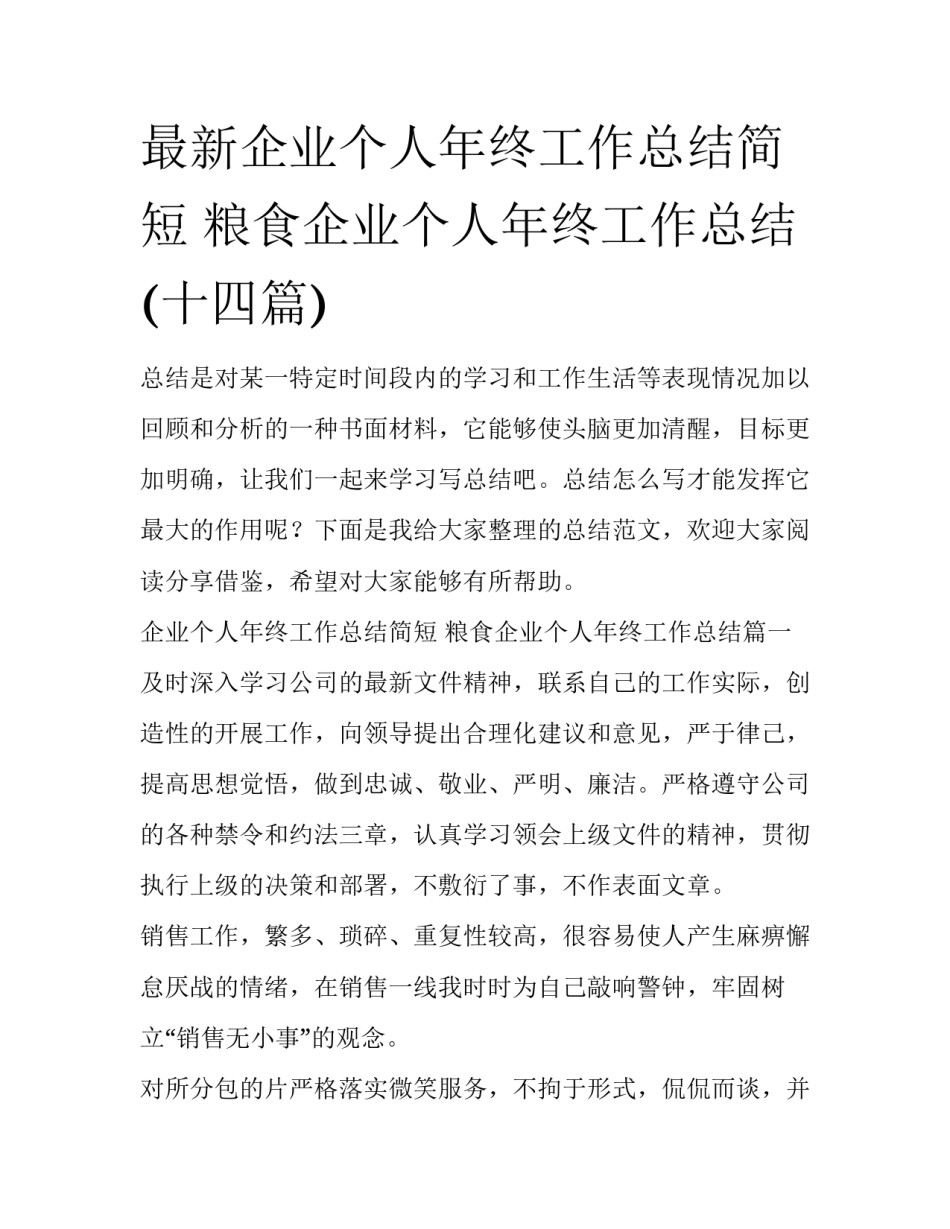 最新企业个人年终工作总结简短 粮食企业个人年终工作总结(十四篇)

总结是对某一特定时间段内的学习和工作生活等表现情况加以回顾和分析的一种书面材料，它能够使头脑更加清醒，目标更加明确，让我们一起来学习写总结吧。总结怎么写才能发挥它最大的作用呢？下面是我给大家整理的总结范文，欢迎大家阅读分享借鉴，希望对大家能够有所帮助。

企业个人年终工作总结简短 粮食企业个人年终工作总结篇一

及时深入学习公司的最新文件精神，联系自己的工作实际，创造性的开展工作，向领导提出合理化建议和意见，严于律己，提高思想觉悟，做到忠诚、敬业、严明、廉洁。严格遵守公司的各种禁令和约法三章，认真学习领会上级文件的精神，贯彻执行上级的决策和部署，不敷衍了事，不作表面文章。

销售工作，繁多、琐碎、重复性较高，很容易使人产生麻痹懈怠厌战的情绪，在销售一线我时时为自己敲响警钟，牢固树立“销售无小事”的观念。

对所分包的片严格落实微笑服务，不拘于形式，侃侃而谈，并